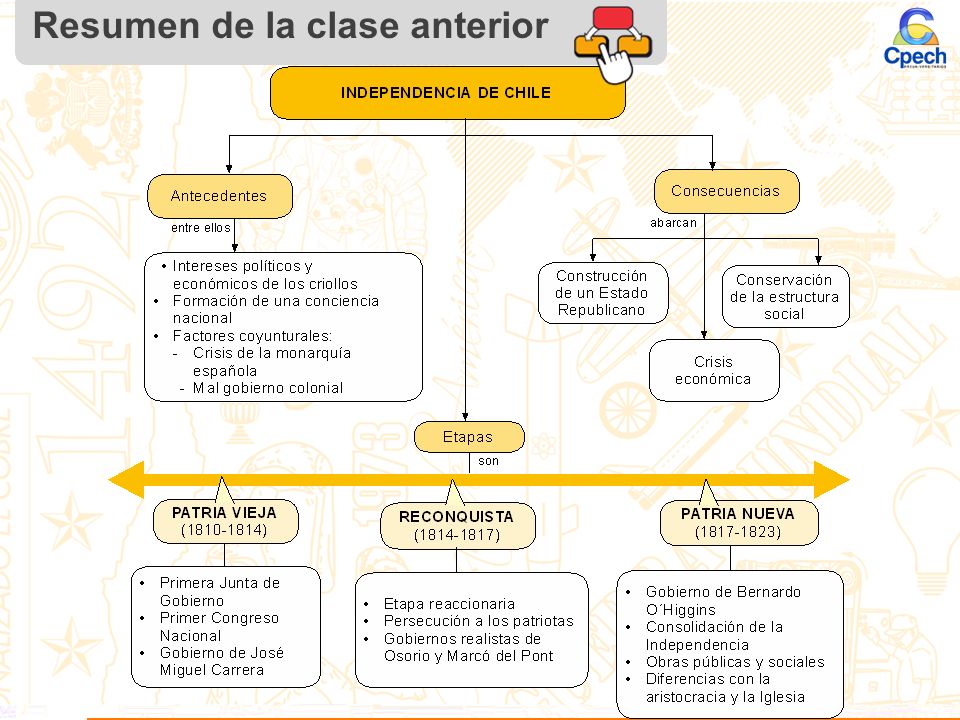 Resumen de la clase anterior

Cpech

INDEPENDENCIA DE CHILE

Antecedentes

entre ellos

• Intereses políticos y económicos de los criollos
• Formación de una conciencia nacional
• Factores coyunturales:
- Crisis de la monarquía española
- Mal gobierno colonial

Consecuencias

abarcan

Construcción de un Estado Republicano

Conservación de la estructura social

Crisis económica

Etapas

son

PATRIA VIEJA
(1810-1814)

• Primera Junta de Gobierno
• Primer Congreso Nacional
• Gobierno de José Miguel Carrera

RECONQUISTA
(1814-1817)

• Etapa reaccionaria
• Persecución a los patriotas
• Gobiernos realistas de Osorio y Marcó del Pont

PATRIA NUEVA
(1817-1823)

• Gobierno de Bernardo O´Higgins
• Consolidación de la Independencia
• Obras públicas y sociales
• Diferencias con la aristocracia y la Iglesia